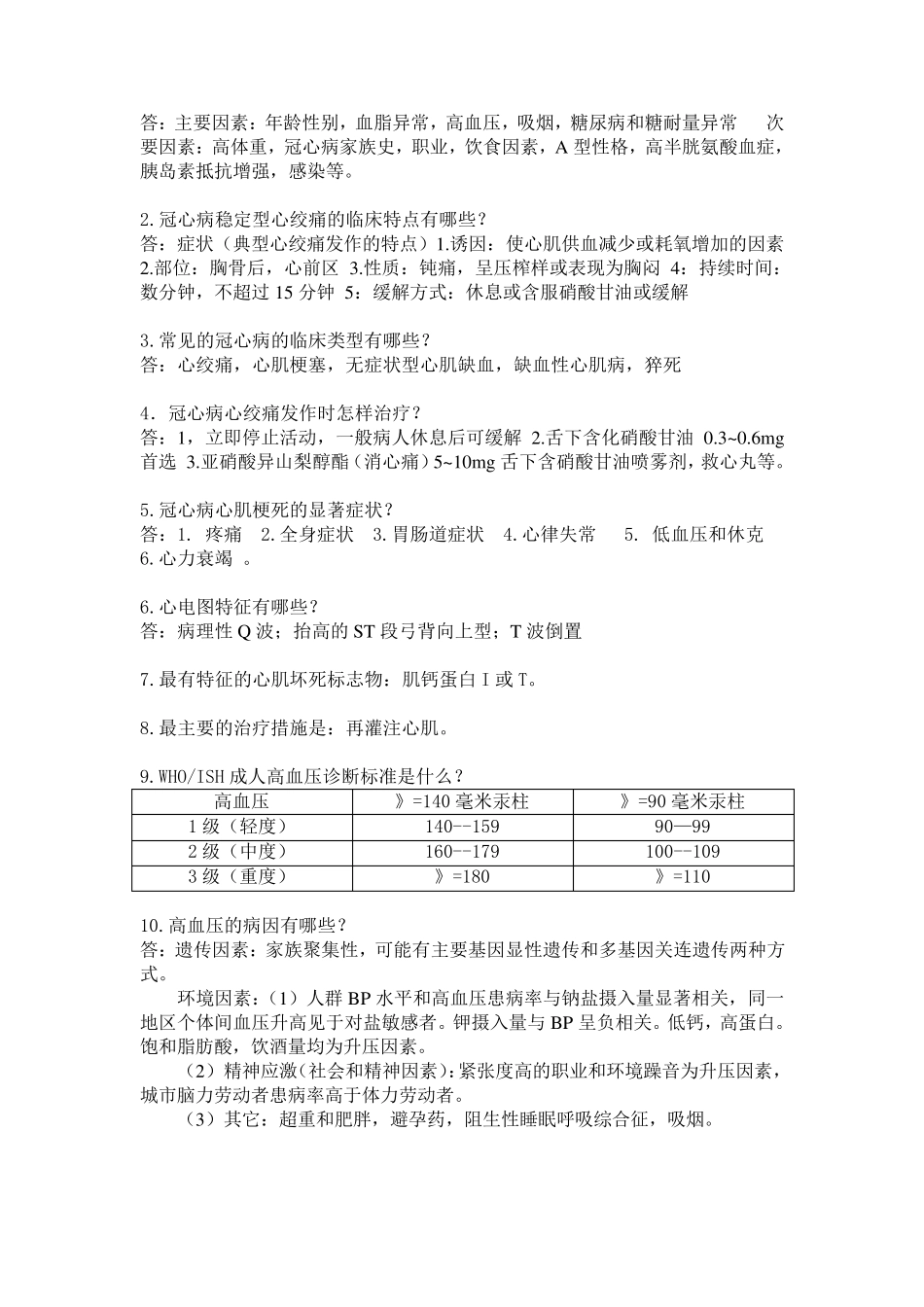 答：主要因素：年龄性别，血脂异常，高血压，吸烟，糖尿病和糖耐量异常　次要因素：高体重，冠心病家族史，职业，饮食因素，A 型性格，高半胱氨酸血症，胰岛素抵抗增强，感染等。

2.冠心病稳定型心绞痛的临床特点有哪些？
答：症状（典型心绞痛发作的特点）1.诱因：使心肌供血减少或耗氧增加的因素 2.部位：胸骨后，心前区 3.性质：钝痛，呈压榨样或表现为胸闷 4：持续时间：数分钟，不超过 15 分钟 5：缓解方式：休息或含服硝酸甘油或缓解

3.常见的冠心病的临床类型有哪些？
答：心绞痛，心肌梗塞，无症状型心肌缺血，缺血性心肌病，猝死

4．冠心病心绞痛发作时怎样治疗？
答：1，立即停止活动，一般病人休息后可缓解 2.舌下含化硝酸甘油 0.3~0.6mg 首选 3.亚硝酸异山梨醇酯（消心痛）5~10mg 舌下含硝酸甘油喷雾剂，救心丸等。

5.冠心病心肌梗死的显著症状？
答：1. 疼痛　2.全身症状　3.胃肠道症状　4.心律失常　5. 低血压和休克　6.心力衰竭 。

6.心电图特征有哪些？
答：病理性 Q 波；抬高的 ST 段弓背向上型；T 波倒置

7.最有特征的心肌坏死标志物：肌钙蛋白 I 或 T。

8.最主要的治疗措施是：再灌注心肌。

9.WHO/ISH 成人高血压诊断标准是什么？

| 高血压 | 》=140 毫米汞柱 | 》=90 毫米汞柱 |
|---|---|---|
| 1 级（轻度） | 140--159 | 90—99 |
| 2 级（中度） | 160--179 | 100--109 |
| 3 级（重度） | 》=180 | 》=110 |

10.高血压的病因有哪些？
答：遗传因素：家族聚集性，可能有主要基因显性遗传和多基因关连遗传两种方式。

环境因素：（1）人群 BP 水平和高血压患病率与钠盐摄入量显著相关，同一地区个体间血压升高见于对盐敏感者。钾摄入量与 BP 呈负相关。低钙，高蛋白。饱和脂肪酸，饮酒量均为升压因素。

（2）精神应激（社会和精神因素）：紧张度高的职业和环境躁音为升压因素，城市脑力劳动者患病率高于体力劳动者。

（3）其它：超重和肥胖，避孕药，阻生性睡眠呼吸综合征，吸烟。